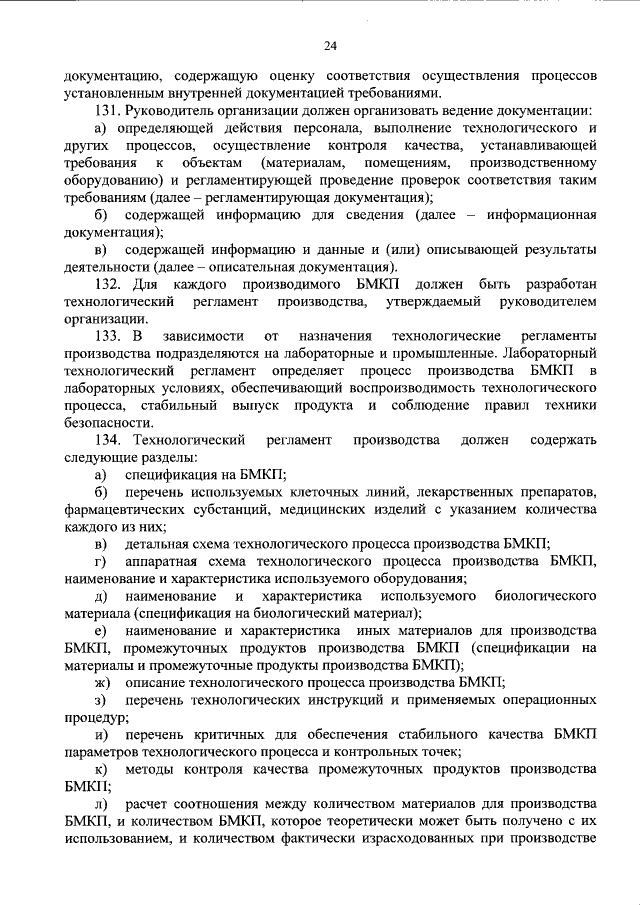 24

документацию, содержащую оценку соответствия осуществления процессов установленным внутренней документацией требованиями.

131. Руководитель организации должен организовать ведение документации:

а) определяющей действия персонала, выполнение технологического и других процессов, осуществление контроля качества, устанавливающей требования к объектам (материалам, помещениям, производственному оборудованию) и регламентирующей проведение проверок соответствия таким требованиям (далее – регламентирующая документация);

б) содержащей информацию для сведения (далее – информационная документация);

в) содержащей информацию и данные и (или) описывающей результаты деятельности (далее – описательная документация).

132. Для каждого производимого БМКП должен быть разработан технологический регламент производства, утверждаемый руководителем организации.

133. В зависимости от назначения технологические регламенты производства подразделяются на лабораторные и промышленные. Лабораторный технологический регламент определяет процесс производства БМКП в лабораторных условиях, обеспечивающий воспроизводимость технологического процесса, стабильный выпуск продукта и соблюдение правил техники безопасности.

134. Технологический регламент производства должен содержать следующие разделы:

а) спецификация на БМКП;

б) перечень используемых клеточных линий, лекарственных препаратов, фармацевтических субстанций, медицинских изделий с указанием количества каждого из них;

в) детальная схема технологического процесса производства БМКП;

г) аппаратная схема технологического процесса производства БМКП, наименование и характеристика используемого оборудования;

д) наименование и характеристика используемого биологического материала (спецификация на биологический материал);

е) наименование и характеристика иных материалов для производства БМКП, промежуточных продуктов производства БМКП (спецификации на материалы и промежуточные продукты производства БМКП);

ж) описание технологического процесса производства БМКП;

з) перечень технологических инструкций и применяемых операционных процедур;

и) перечень критичных для обеспечения стабильного качества БМКП параметров технологического процесса и контрольных точек;

к) методы контроля качества промежуточных продуктов производства БМКП;

л) расчет соотношения между количеством материалов для производства БМКП, и количеством БМКП, которое теоретически может быть получено с их использованием, и количеством фактически израсходованных при производстве